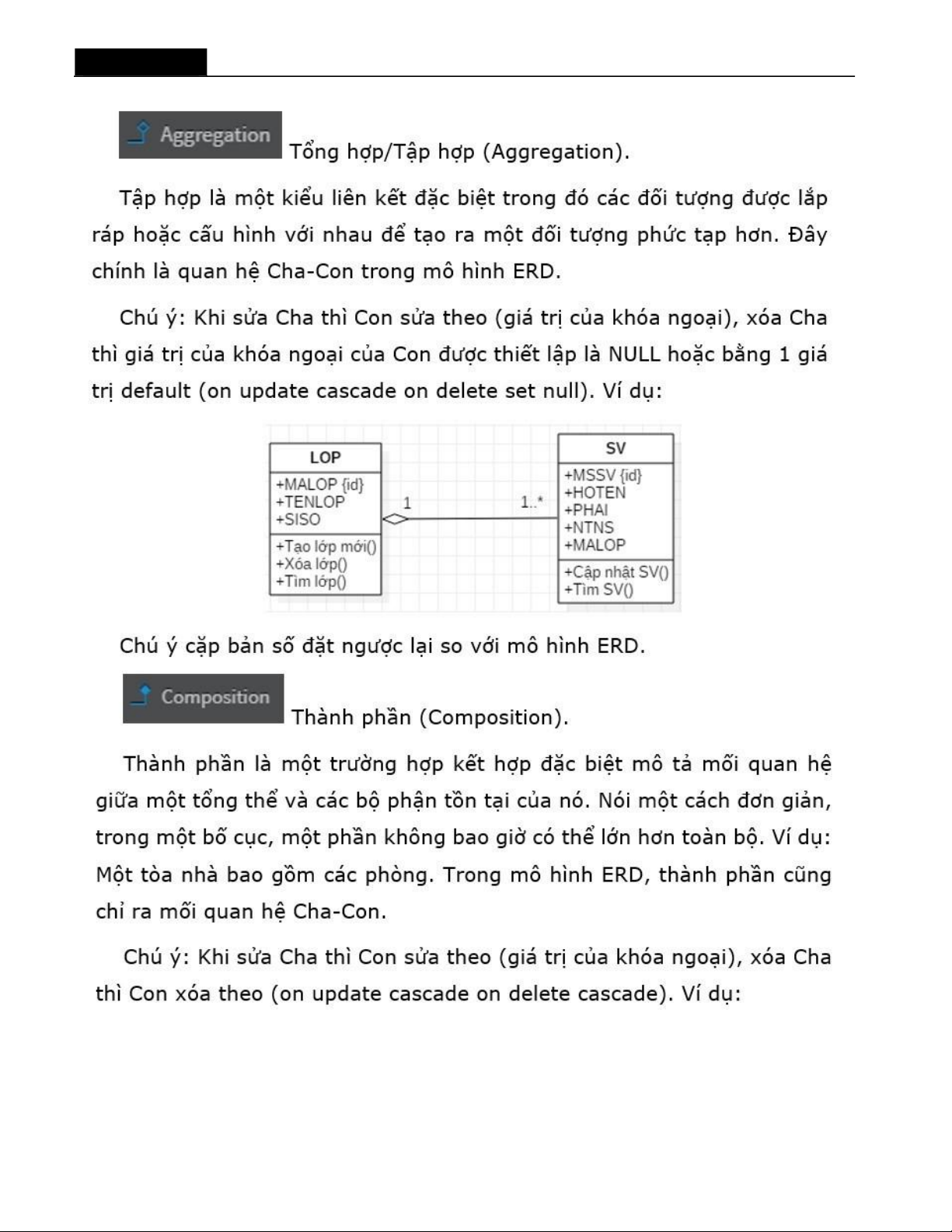 Aggregation Tổng hợp/Tập hợp (Aggregation).

Tập hợp là một kiểu liên kết đặc biệt trong đó các đối tượng được lắp ráp hoặc cấu hình với nhau để tạo ra một đối tượng phức tạp hơn. Đây chính là quan hệ Cha-Con trong mô hình ERD.

Chú ý: Khi sửa Cha thì Con sửa theo (giá trị của khóa ngoại), xóa Cha thì giá trị của khóa ngoại của Con được thiết lập là NULL hoặc bằng 1 giá trị default (on update cascade on delete set null). Ví dụ:

LOP
+MALOP {id}
+TENLOP
+SISO
+Tạo lớp mới()
+Xóa lớp()
+Tìm lớp()

1

1..*

SV
+MSSV {id}
+HOTEN
+PHAI
+NTNS
+MALOP
+Cập nhật SV()
+Tìm SV()

Chú ý cặp bản số đặt ngược lại so với mô hình ERD.

Composition Thành phần (Composition).

Thành phần là một trường hợp kết hợp đặc biệt mô tả mối quan hệ giữa một tổng thể và các bộ phận tồn tại của nó. Nói một cách đơn giản, trong một bố cục, một phần không bao giờ có thể lớn hơn toàn bộ. Ví dụ: Một tòa nhà bao gồm các phòng. Trong mô hình ERD, thành phần cũng chỉ ra mối quan hệ Cha-Con.

Chú ý: Khi sửa Cha thì Con sửa theo (giá trị của khóa ngoại), xóa Cha thì Con xóa theo (on update cascade on delete cascade). Ví dụ: